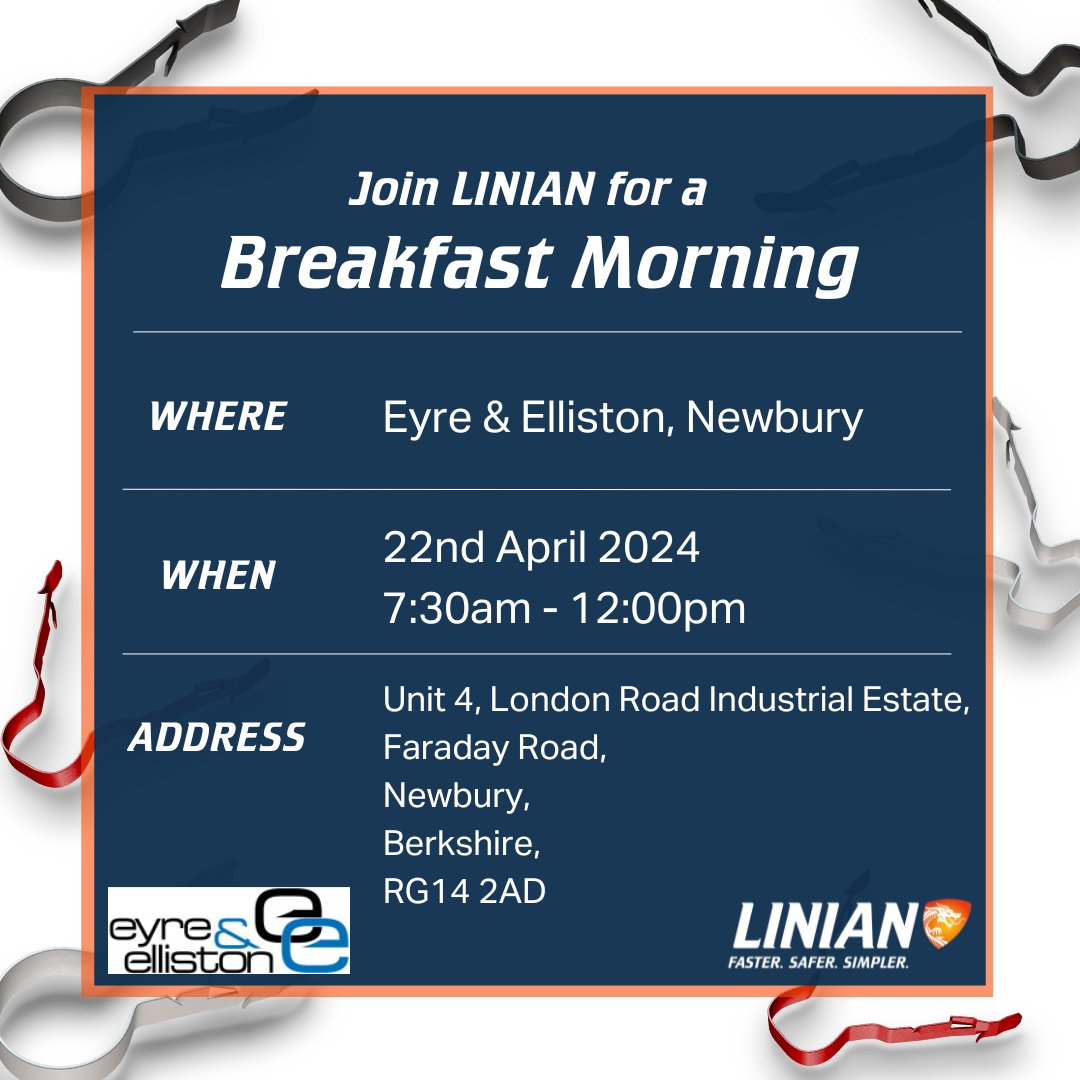 Join LINIAN for a
Breakfast Morning

WHERE
Eyre & Elliston, Newbury

WHEN
22nd April 2024
7:30am - 12:00pm

ADDRESS
Unit 4, London Road Industrial Estate,
Faraday Road,
Newbury,
Berkshire,
RG14 2AD

eyre & elliston

LINIAN
FASTER. SAFER. SIMPLER.